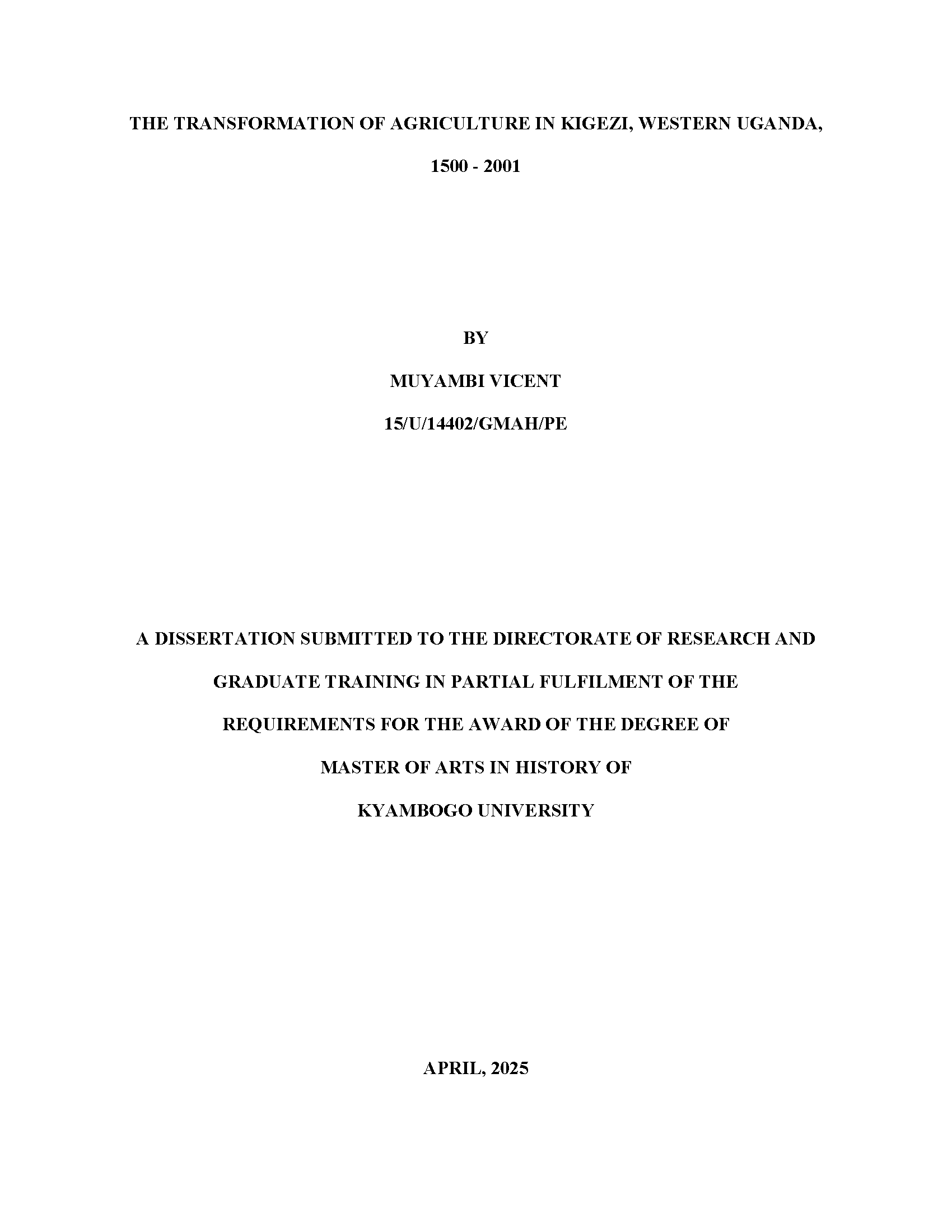 THE TRANSFORMATION OF AGRICULTURE IN KIGEZI, WESTERN UGANDA, 1500 - 2001

BY

MUYAMBI VICENT

15/U/14402/GMAH/PE

A DISSERTATION SUBMITTED TO THE DIRECTORATE OF RESEARCH AND GRADUATE TRAINING IN PARTIAL FULFILMENT OF THE REQUIREMENTS FOR THE AWARD OF THE DEGREE OF MASTER OF ARTS IN HISTORY OF KYAMBOGO UNIVERSITY

APRIL, 2025